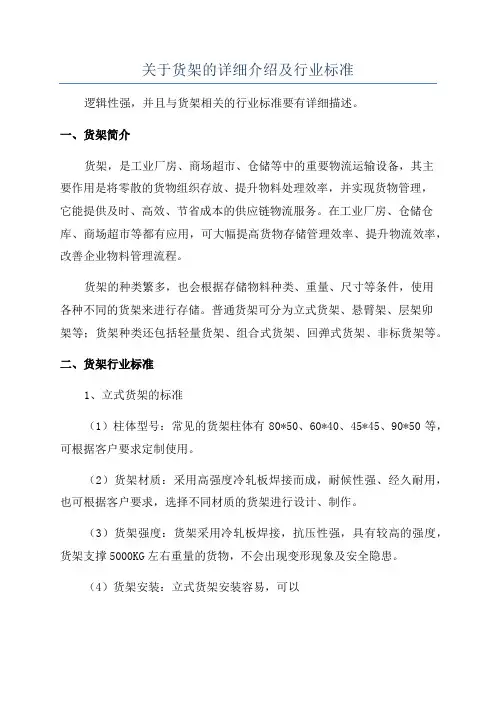 关于货架的详细介绍及行业标准

逻辑性强，并且与货架相关的行业标准要有详细描述。

一、货架简介

货架，是工业厂房、商场超市、仓储等中的重要物流运输设备，其主要作用是将零散的货物组织存放、提升物料处理效率，并实现货物管理，它能提供及时、高效、节省成本的供应链物流服务。在工业厂房、仓储仓库、商场超市等都有应用，可大幅提高货物存储管理效率、提升物流效率，改善企业物料管理流程。

货架的种类繁多，也会根据存储物料种类、重量、尺寸等条件，使用各种不同的货架来进行存储。普通货架可分为立式货架、悬臂架、层架卯架等；货架种类还包括轻量货架、组合式货架、回弹式货架、非标货架等。

二、货架行业标准

1、立式货架的标准

（1）柱体型号：常见的货架柱体有 80*50、60*40、45*45、90*50 等，可根据客户要求定制使用。

（2）货架材质：采用高强度冷轧板焊接而成，耐候性强、经久耐用，也可根据客户要求，选择不同材质的货架进行设计、制作。

（3）货架强度：货架采用冷轧板焊接，抗压性强，具有较高的强度，货架支撑 5000KG 左右重量的货物，不会出现变形现象及安全隐患。

（4）货架安装：立式货架安装容易，可以